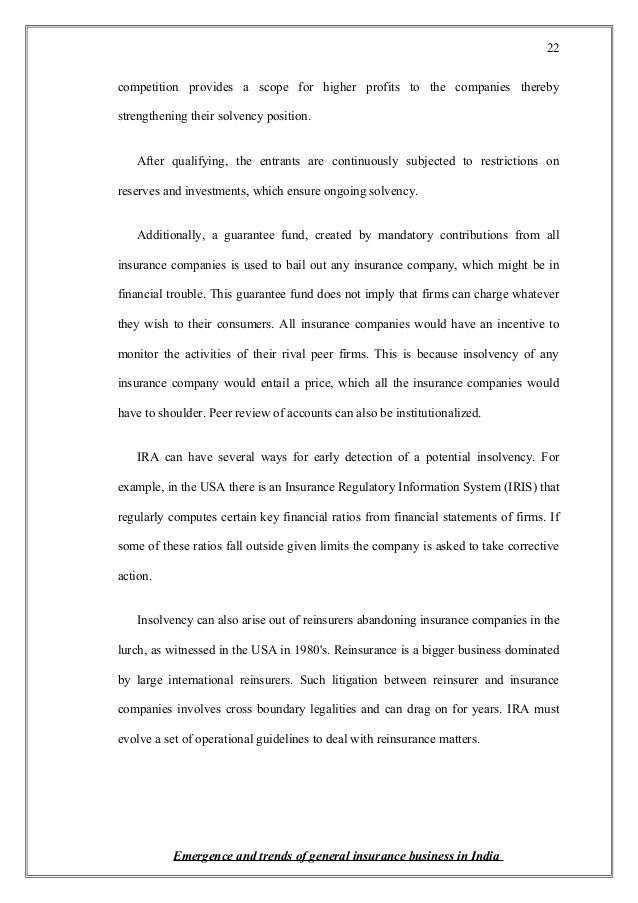 22

competition provides a scope for higher profits to the companies thereby strengthening their solvency position.

After qualifying, the entrants are continuously subjected to restrictions on reserves and investments, which ensure ongoing solvency.

Additionally, a guarantee fund, created by mandatory contributions from all insurance companies is used to bail out any insurance company, which might be in financial trouble. This guarantee fund does not imply that firms can charge whatever they wish to their consumers. All insurance companies would have an incentive to monitor the activities of their rival peer firms. This is because insolvency of any insurance company would entail a price, which all the insurance companies would have to shoulder. Peer review of accounts can also be institutionalized.

IRA can have several ways for early detection of a potential insolvency. For example, in the USA there is an Insurance Regulatory Information System (IRIS) that regularly computes certain key financial ratios from financial statements of firms. If some of these ratios fall outside given limits the company is asked to take corrective action.

Insolvency can also arise out of reinsurers abandoning insurance companies in the lurch, as witnessed in the USA in 1980's. Reinsurance is a bigger business dominated by large international reinsurers. Such litigation between reinsurer and insurance companies involves cross boundary legalities and can drag on for years. IRA must evolve a set of operational guidelines to deal with reinsurance matters.

Emergence and trends of general insurance business in India